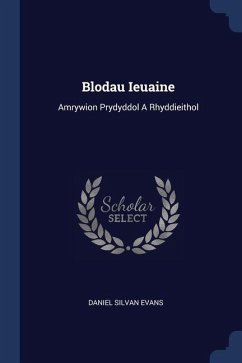 Blodau Ieuaine

Amrywion Prydyddol A Rhyddieithol

Scholar SELECT

DANIEL SILVAN EVANS